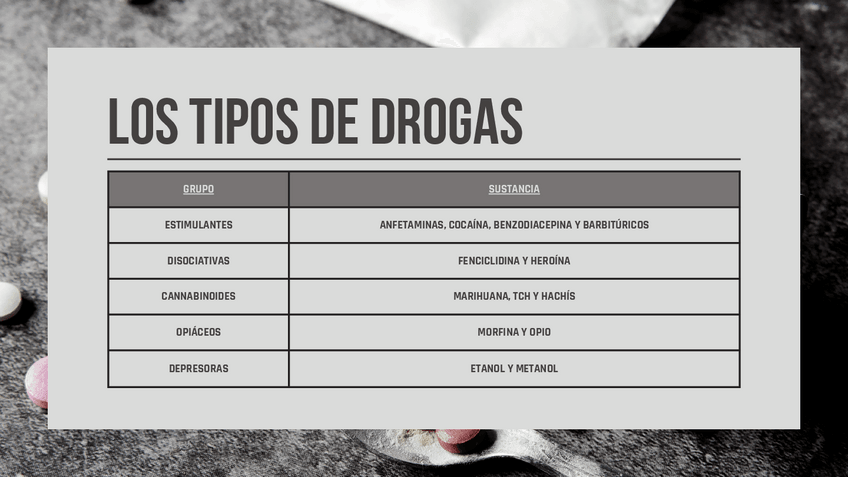 LOS TIPOS DE DROGAS

| GRUPO | SUSTANCIA |
|---|---|
| ESTIMULANTES | ANFETAMINAS, COCAÍNA, BENZODIACEPINA Y BARBITÚRICOS |
| DISOCIATIVAS | FENCICLIDINA Y HEROÍNA |
| CANNABINOIDES | MARIHUANA, TCH Y HACHÍS |
| OPIÁCEOS | MORFINA Y OPIO |
| DEPRESORAS | ETANOL Y METANOL |